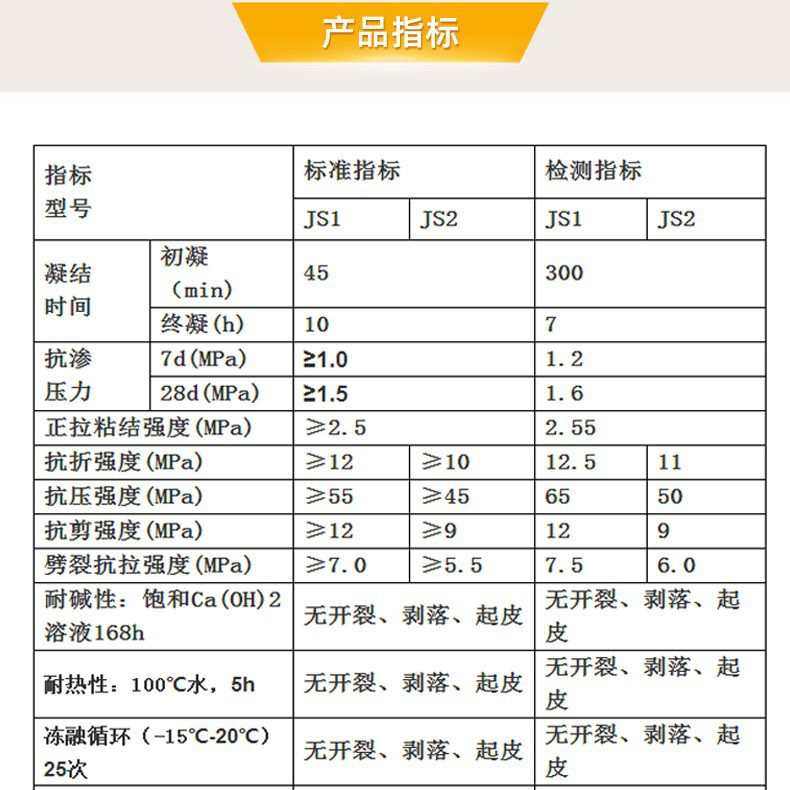 产品指标

| 指标 型号 | | 标准指标 | | 检测指标 | |
|---|---|---|---|---|---|
| | | JS1 | JS2 | JS1 | JS2 |
| 凝结时间 | 初凝（min） | 45 | | 300 | |
| | 终凝(h) | 10 | | 7 | |
| 抗渗压力 | 7d(MPa) | ≥1.0 | | 1.2 | |
| | 28d(MPa) | ≥1.5 | | 1.6 | |
| 正拉粘结强度(MPa) | | ≥2.5 | | 2.55 | |
| 抗折强度(MPa) | | ≥12 | ≥10 | 12.5 | 11 |
| 抗压强度(MPa) | | ≥55 | ≥45 | 65 | 50 |
| 抗剪强度(MPa) | | ≥12 | ≥9 | 12 | 9 |
| 劈裂抗拉强度(MPa) | | ≥7.0 | ≥5.5 | 7.5 | 6.0 |
| 耐碱性：饱和Ca(OH)2溶液168h | | 无开裂、剥落、起皮 | | 无开裂、剥落、起皮 | |
| 耐热性：100℃水，5h | | 无开裂、剥落、起皮 | | 无开裂、剥落、起皮 | |
| 冻融循环（-15℃-20℃）25次 | | 无开裂、剥落、起皮 | | 无开裂、剥落、起皮 | |